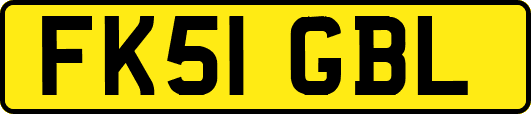 FK51 GBL